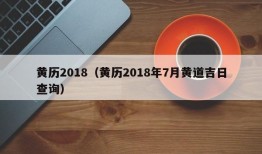 黄历2018（黄历2018年7月黄道吉日查询）